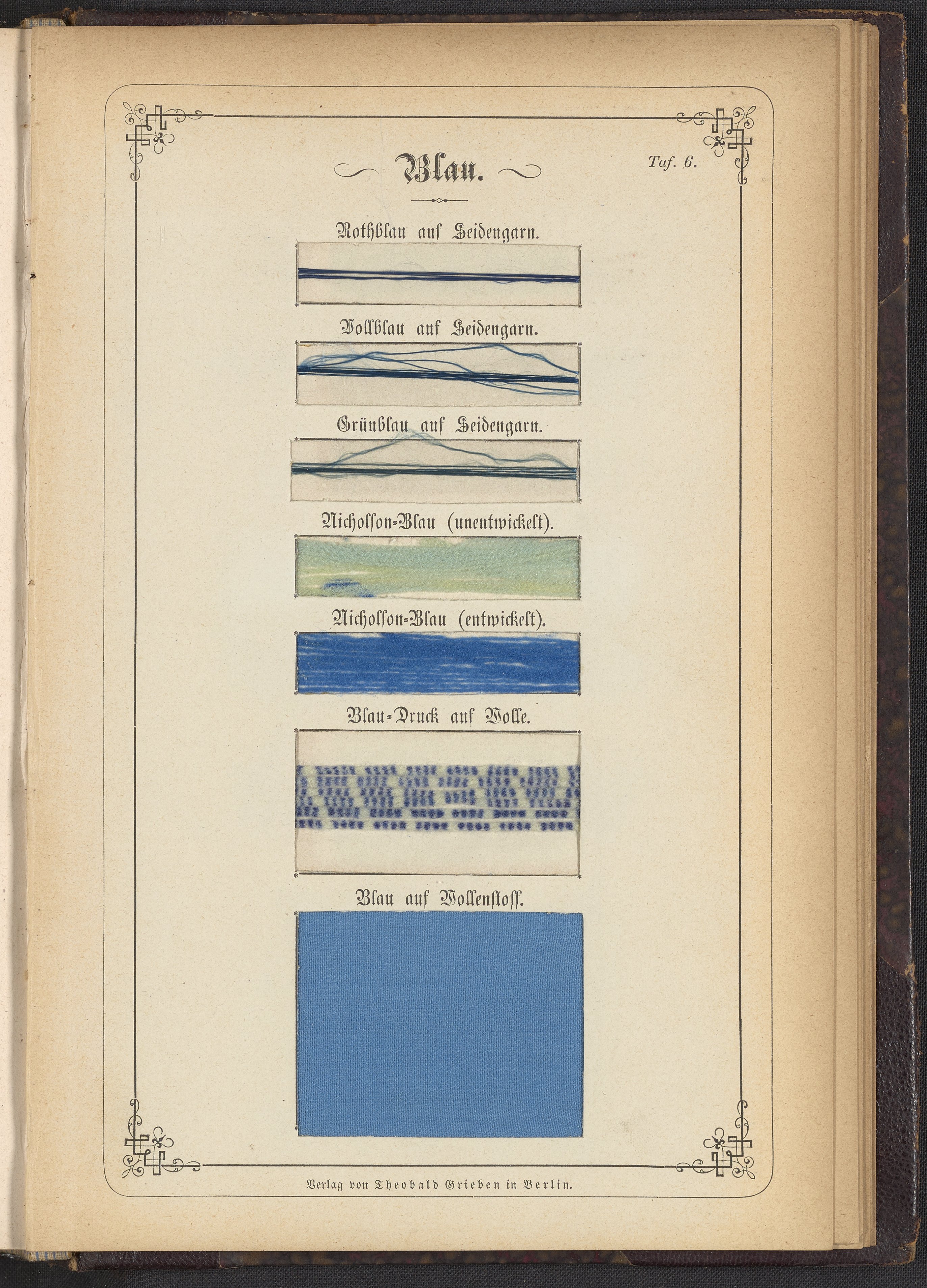 Blau.

Taf. 6.

Rothblau auf Seidengarn.

Vollblau auf Seidengarn.

Grünblau auf Seidengarn.

Nicholson-Blau (unentwickelt).

Nicholson-Blau (entwickelt).

Blau-Druck auf Wolle.

Blau auf Wollenstoff.

Verlag von Theobald Grieben in Berlin.